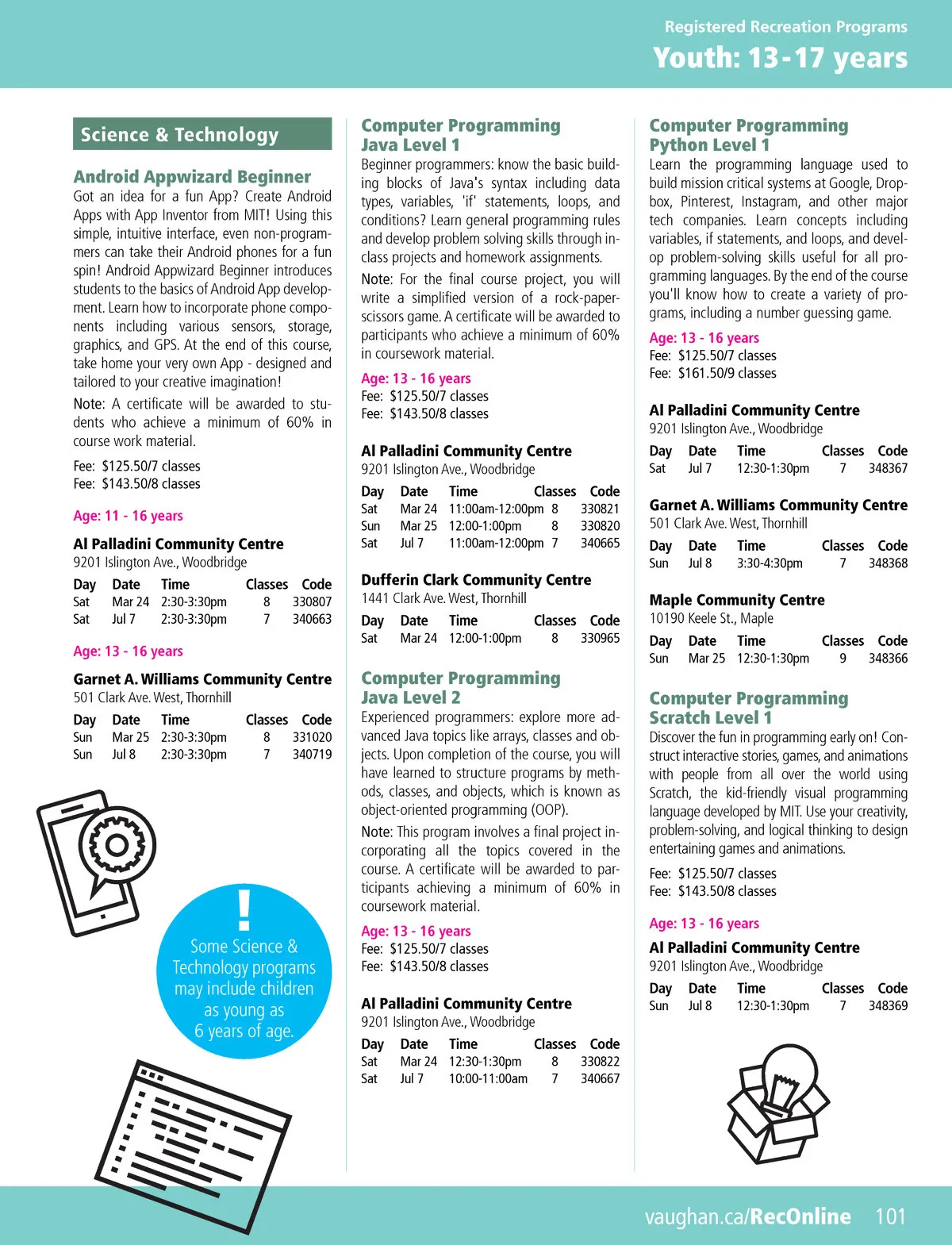 Registered Recreation Programs
Youth: 13-17 years

Science & Technology

Android Appwizard Beginner
Got an idea for a fun App? Create Android Apps with App Inventor from MIT! Using this simple, intuitive interface, even non-programmers can take their Android phones for a fun spin! Android Appwizard Beginner introduces students to the basics of Android App development. Learn how to incorporate phone components including various sensors, storage, graphics, and GPS. At the end of this course, take home your very own App - designed and tailored to your creative imagination!

Note: A certificate will be awarded to students who achieve a minimum of 60% in course work material.

Fee: $125.50/7 classes
Fee: $143.50/8 classes

Age: 11 - 16 years

Al Palladini Community Centre
9201 Islington Ave., Woodbridge

| Day | Date | Time | Classes | Code |
|---|---|---|---|---|
| Sat | Mar 24 | 2:30-3:30pm | 8 | 330807 |
| Sat | Jul 7 | 2:30-3:30pm | 7 | 340663 |

Age: 13 - 16 years

Garnet A. Williams Community Centre
501 Clark Ave. West, Thornhill

| Day | Date | Time | Classes | Code |
|---|---|---|---|---|
| Sun | Mar 25 | 2:30-3:30pm | 8 | 331020 |
| Sun | Jul 8 | 2:30-3:30pm | 7 | 340719 |

!
Some Science & Technology programs may include children as young as 6 years of age.

Computer Programming Java Level 1
Beginner programmers: know the basic building blocks of Java's syntax including data types, variables, 'if' statements, loops, and conditions? Learn general programming rules and develop problem solving skills through in-class projects and homework assignments.

Note: For the final course project, you will write a simplified version of a rock-paper-scissors game. A certificate will be awarded to participants who achieve a minimum of 60% in coursework material.

Age: 13 - 16 years
Fee: $125.50/7 classes
Fee: $143.50/8 classes

Al Palladini Community Centre
9201 Islington Ave., Woodbridge

| Day | Date | Time | Classes | Code |
|---|---|---|---|---|
| Sat | Mar 24 | 11:00am-12:00pm | 8 | 330821 |
| Sun | Mar 25 | 12:00-1:00pm | 8 | 330820 |
| Sat | Jul 7 | 11:00am-12:00pm | 7 | 340665 |

Dufferin Clark Community Centre
1441 Clark Ave. West, Thornhill

| Day | Date | Time | Classes | Code |
|---|---|---|---|---|
| Sat | Mar 24 | 12:00-1:00pm | 8 | 330965 |

Computer Programming Java Level 2
Experienced programmers: explore more advanced Java topics like arrays, classes and objects. Upon completion of the course, you will have learned to structure programs by methods, classes, and objects, which is known as object-oriented programming (OOP).

Note: This program involves a final project incorporating all the topics covered in the course. A certificate will be awarded to participants achieving a minimum of 60% in coursework material.

Age: 13 - 16 years
Fee: $125.50/7 classes
Fee: $143.50/8 classes

Al Palladini Community Centre
9201 Islington Ave., Woodbridge

| Day | Date | Time | Classes | Code |
|---|---|---|---|---|
| Sat | Mar 24 | 12:30-1:30pm | 8 | 330822 |
| Sat | Jul 7 | 10:00-11:00am | 7 | 340667 |

Computer Programming Python Level 1
Learn the programming language used to build mission critical systems at Google, Dropbox, Pinterest, Instagram, and other major tech companies. Learn concepts including variables, if statements, and loops, and develop problem-solving skills useful for all programming languages. By the end of the course you'll know how to create a variety of programs, including a number guessing game.

Age: 13 - 16 years
Fee: $125.50/7 classes
Fee: $161.50/9 classes

Al Palladini Community Centre
9201 Islington Ave., Woodbridge

| Day | Date | Time | Classes | Code |
|---|---|---|---|---|
| Sat | Jul 7 | 12:30-1:30pm | 7 | 348367 |

Garnet A. Williams Community Centre
501 Clark Ave. West, Thornhill

| Day | Date | Time | Classes | Code |
|---|---|---|---|---|
| Sun | Jul 8 | 3:30-4:30pm | 7 | 348368 |

Maple Community Centre
10190 Keele St., Maple

| Day | Date | Time | Classes | Code |
|---|---|---|---|---|
| Sun | Mar 25 | 12:30-1:30pm | 9 | 348366 |

Computer Programming Scratch Level 1
Discover the fun in programming early on! Construct interactive stories, games, and animations with people from all over the world using Scratch, the kid-friendly visual programming language developed by MIT. Use your creativity, problem-solving, and logical thinking to design entertaining games and animations.

Fee: $125.50/7 classes
Fee: $143.50/8 classes

Age: 13 - 16 years

Al Palladini Community Centre
9201 Islington Ave., Woodbridge

| Day | Date | Time | Classes | Code |
|---|---|---|---|---|
| Sun | Jul 8 | 12:30-1:30pm | 7 | 348369 |

vaughan.ca/RecOnline 101